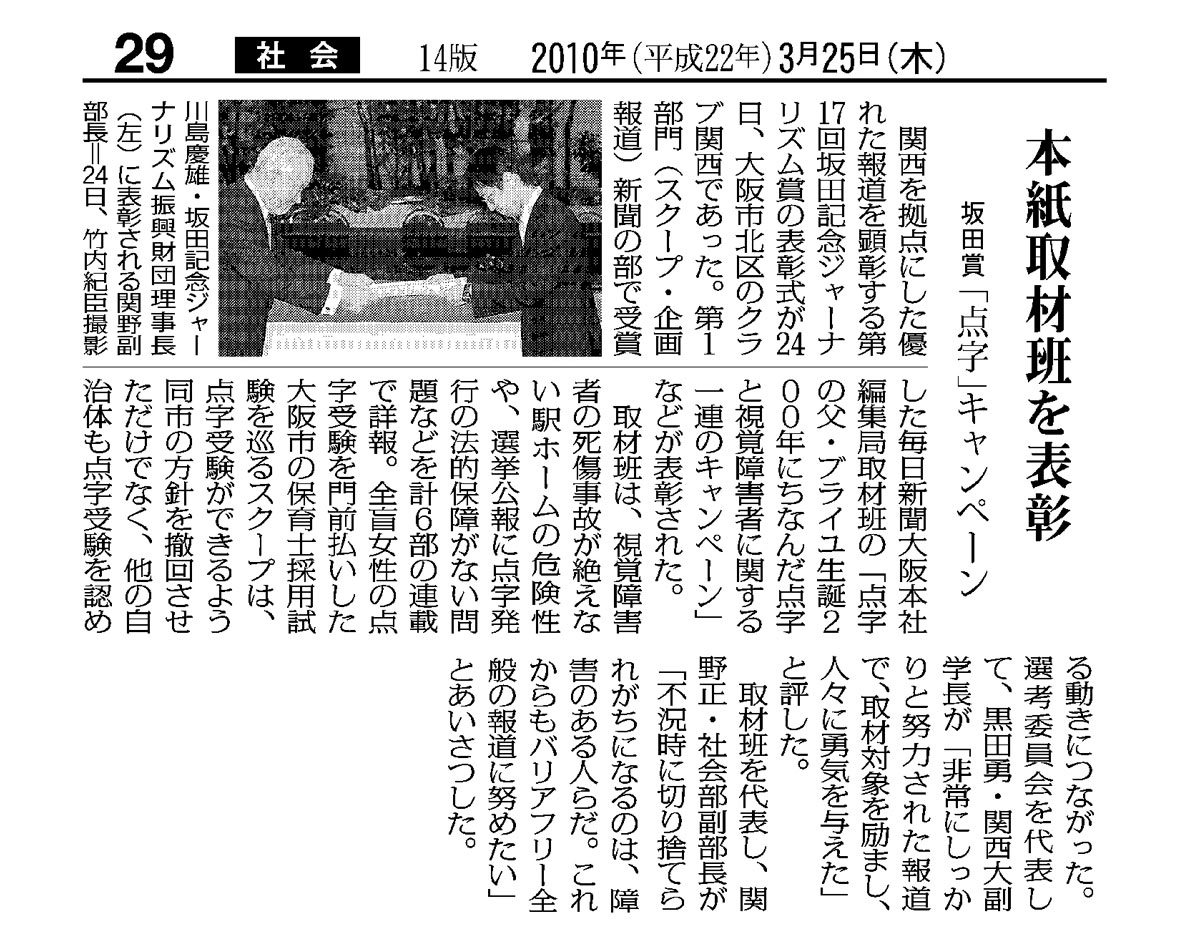 29 社会 14版 2010年(平成22年)3月25日(木)

本紙取材班を表彰

坂田賞「点字」キャンペーン

関西を拠点にした優れた報道を顕彰する第17回坂田記念ジャーナリズム賞の表彰式が24日、大阪市北区のクラブ関西であった。第1部門(スクープ・企画報道)新聞の部で受賞した毎日新聞大阪本社編集局取材班の「点字の父・ブライユ生誕200年にちなんだ点字と視覚障害者に関する一連のキャンペーン」などが表彰された。

取材班は、視覚障害者の死傷事故が絶えない駅ホームの危険性や、選挙公報に点字発行の法的保障がない問題などを計6部の連載で詳報。全盲女性の点字受験を門前払いした大阪市の保育士採用試験を巡るスクープは、点字受験ができるよう同市の方針を撤回させただけでなく、他の自治体も点字受験を認める動きにつながった。

選考委員会を代表して、黒田勇・関西大副学長が「非常にしっかりと努力された報道で、取材対象を励まし、人々に勇気を与えた」と評した。

取材班を代表し、関野正・社会部副部長が「不況時に切り捨てられがちになるのは、障害のある人らだ。これからもバリアフリー全般の報道に努めたい」とあいさつした。

川島慶雄・坂田記念ジャーナリズム振興財団理事長(左)に表彰される関野副部長=24日、竹内紀臣撮影